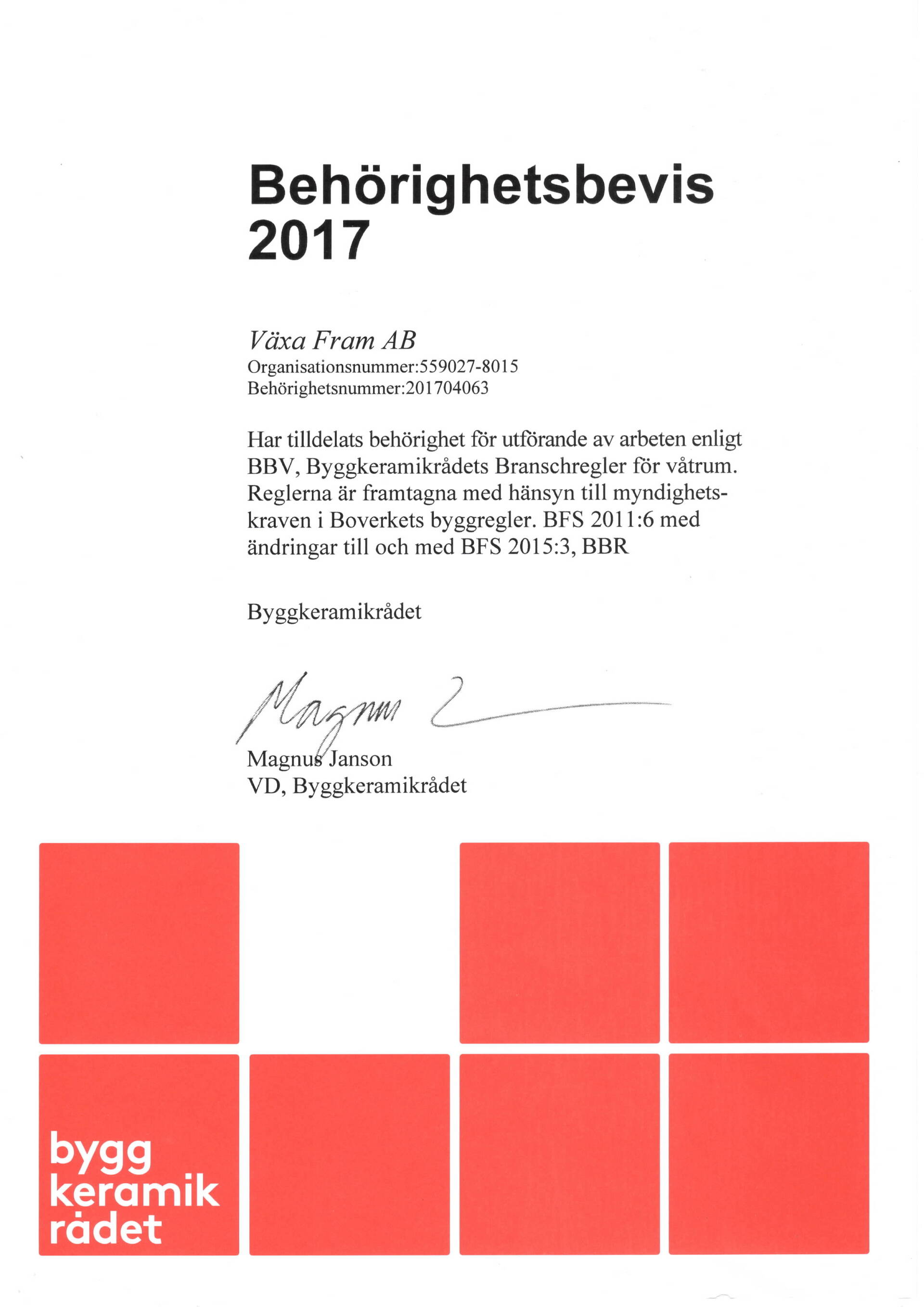 Behörighetsbevis 2017

Växa Fram AB
Organisationsnummer:559027-8015
Behörighetsnummer:201704063

Har tilldelats behörighet för utförande av arbeten enligt BBV, Byggkeramikrådets Branschregler för våtrum. Reglerna är framtagna med hänsyn till myndighetskraven i Boverkets byggregler. BFS 2011:6 med ändringar till och med BFS 2015:3, BBR

Byggkeramikrådet

Magnus J

Magnus Janson
VD, Byggkeramikrådet

bygg
keramik
rådet